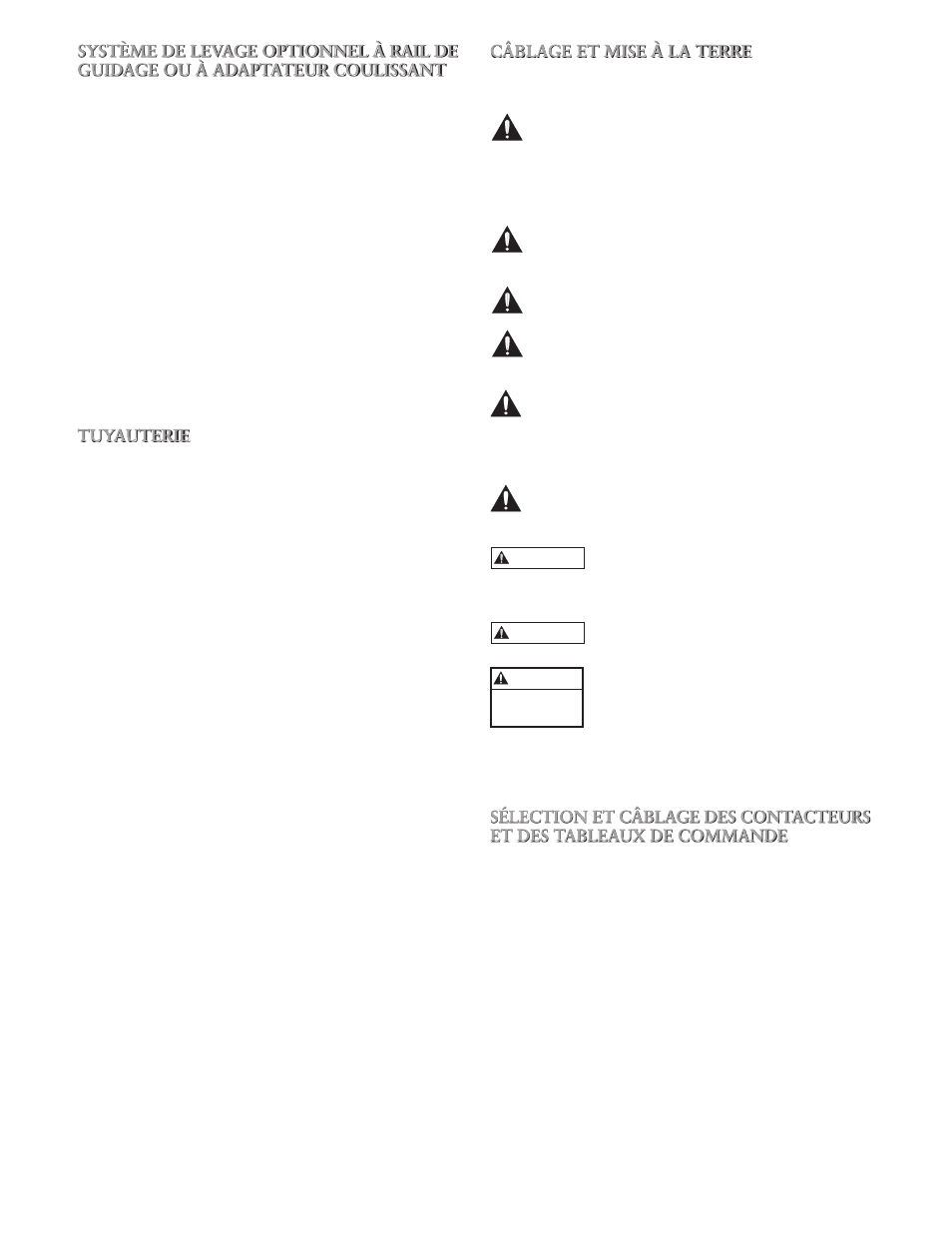 SYSTÈME DE LEVAGE OPTIONNEL À RAIL DE GUIDAGE OU À ADAPTATEUR COULISSANT

TUYAUTERIE

CÂBLAGE ET MISE À LA TERRE

SÉLECTION ET CÂBLAGE DES CONTACTEURS ET DES TABLEAUX DE COMMANDE